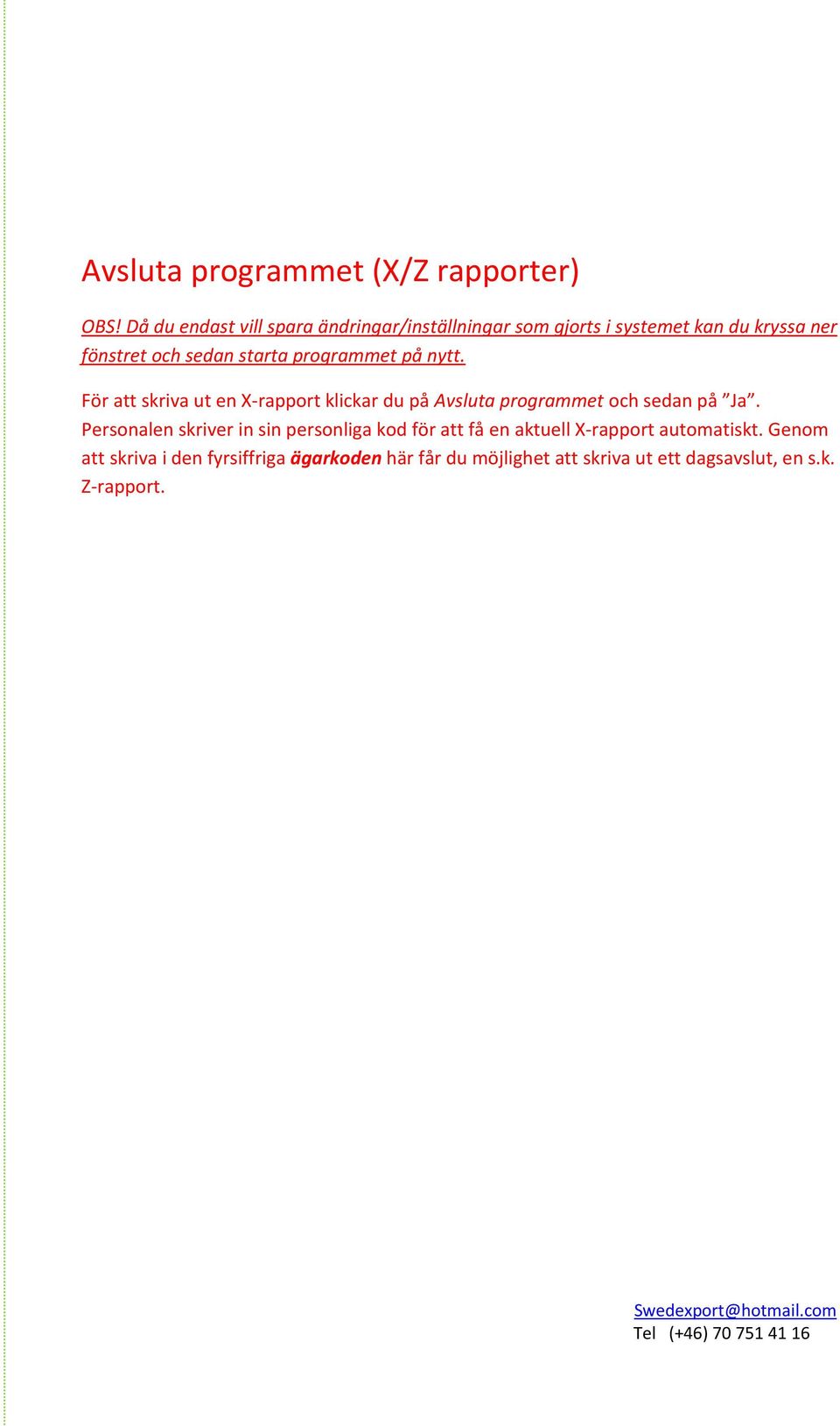 Avsluta programmet (X/Z rapporter)

OBS! Då du endast vill spara ändringar/inställningar som gjorts i systemet kan du kryssa ner fönstret och sedan starta programmet på nytt.

För att skriva ut en X-rapport klickar du på Avsluta programmet och sedan på ”Ja”. Personalen skriver in sin personliga kod för att få en aktuell X-rapport automatiskt. Genom att skriva i den fyrsiffriga ägarkoden här får du möjlighet att skriva ut ett dagsavslut, en s.k. Z-rapport.

Swedexport@hotmail.com
Tel (+46) 70 751 41 16